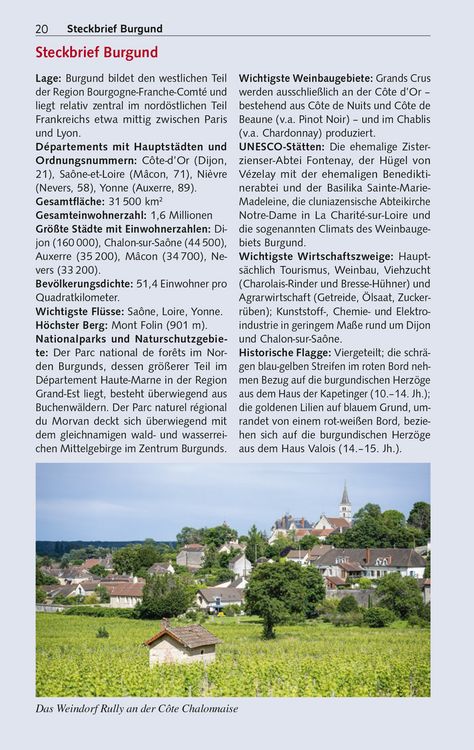 20 Steckbrief Burgund

Steckbrief Burgund

Lage: Burgund bildet den westlichen Teil der Region Bourgogne-Franche-Comté und liegt relativ zentral im nordöstlichen Teil Frankreichs etwa mittig zwischen Paris und Lyon.
Départements mit Hauptstädten und Ordnungsnummern: Côte-d'Or (Dijon, 21), Saône-et-Loire (Mâcon, 71), Nièvre (Nevers, 58), Yonne (Auxerre, 89).
Gesamtfläche: 31 500 km²
Gesamteinwohnerzahl: 1,6 Millionen
Größte Städte mit Einwohnerzahlen: Dijon (160 000), Chalon-sur-Saône (44 500), Auxerre (35 200), Mâcon (34 700), Nevers (33 200).
Bevölkerungsdichte: 51,4 Einwohner pro Quadratkilometer.
Wichtigste Flüsse: Saône, Loire, Yonne.
Höchster Berg: Mont Folin (901 m).
Nationalparks und Naturschutzgebiete: Der Parc national de forêts im Norden Burgunds, dessen größerer Teil im Département Haute-Marne in der Region Grand-Est liegt, besteht überwiegend aus Buchenwäldern. Der Parc naturel régional du Morvan deckt sich überwiegend mit dem gleichnamigen wald- und wasserreichen Mittelgebirge im Zentrum Burgunds.

Wichtigste Weinbaugebiete: Grands Crus werden ausschließlich an der Côte d'Or – bestehend aus Côte de Nuits und Côte de Beaune (v.a. Pinot Noir) – und im Chablis (v.a. Chardonnay) produziert.
UNESCO-Stätten: Die ehemalige Zisterzienser-Abtei Fontenay, der Hügel von Vézelay mit der ehemaligen Benediktinerabtei und der Basilika Sainte-Marie-Madeleine, die cluniazensische Abteikirche Notre-Dame in La Charité-sur-Loire und die sogenannten Climats des Weinbaugebiets Burgund.
Wichtigste Wirtschaftszweige: Hauptsächlich Tourismus, Weinbau, Viehzucht (Charolais-Rinder und Bresse-Hühner) und Agrarwirtschaft (Getreide, Ölsaat, Zuckerrüben); Kunststoff-, Chemie- und Elektroindustrie in geringem Maße rund um Dijon und Chalon-sur-Saône.
Historische Flagge: Viergeteilt; die schrägen blau-gelben Streifen im roten Bord nehmen Bezug auf die burgundischen Herzöge aus dem Haus der Kapetinger (10.–14. Jh.); die goldenen Lilien auf blauem Grund, umrandet von einem rot-weißen Bord, beziehen sich auf die burgundischen Herzöge aus dem Haus Valois (14.–15. Jh.).

Das Weindorf Rully an der Côte Chalonnaise